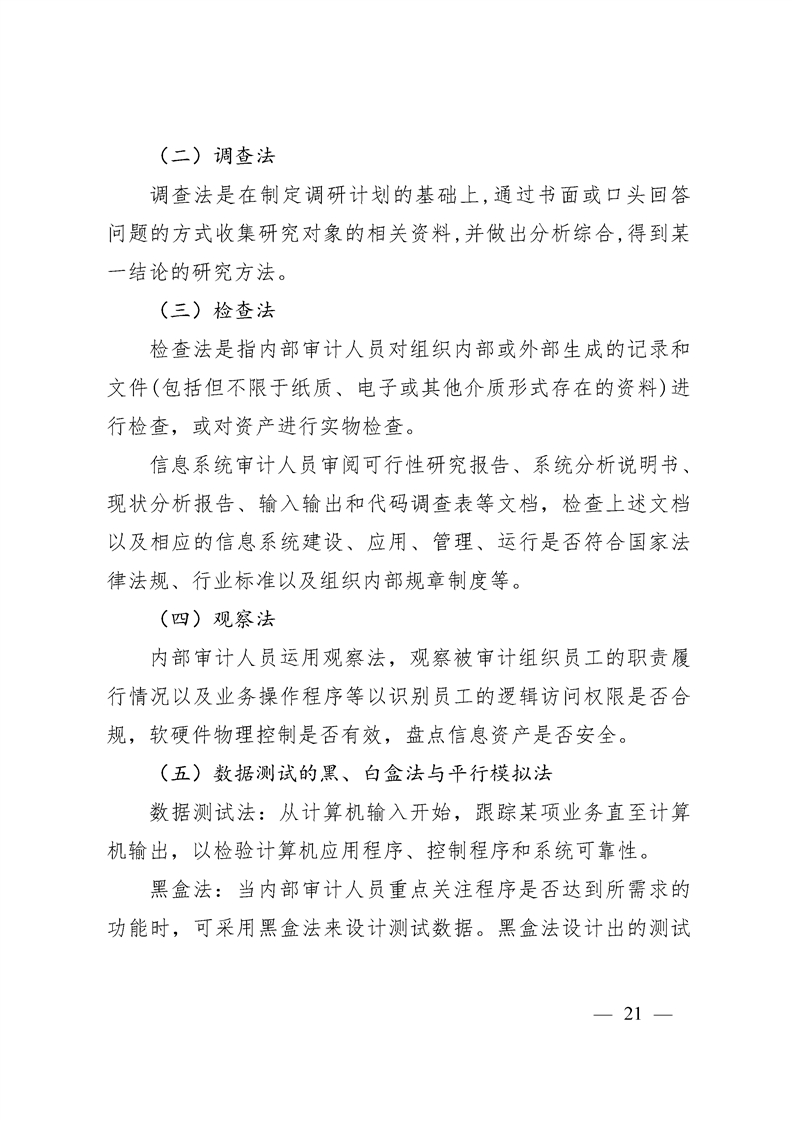 （二）调查法

调查法是在制定调研计划的基础上,通过书面或口头回答问题的方式收集研究对象的相关资料,并做出分析综合,得到某一结论的研究方法。

（三）检查法

检查法是指内部审计人员对组织内部或外部生成的记录和文件(包括但不限于纸质、电子或其他介质形式存在的资料)进行检查，或对资产进行实物检查。

信息系统审计人员审阅可行性研究报告、系统分析说明书、现状分析报告、输入输出和代码调查表等文档，检查上述文档以及相应的信息系统建设、应用、管理、运行是否符合国家法律法规、行业标准以及组织内部规章制度等。

（四）观察法

内部审计人员运用观察法，观察被审计组织员工的职责履行情况以及业务操作程序等以识别员工的逻辑访问权限是否合规，软硬件物理控制是否有效，盘点信息资产是否安全。

（五）数据测试的黑、白盒法与平行模拟法

数据测试法：从计算机输入开始，跟踪某项业务直至计算机输出，以检验计算机应用程序、控制程序和系统可靠性。

黑盒法：当内部审计人员重点关注程序是否达到所需求的功能时，可采用黑盒法来设计测试数据。黑盒法设计出的测试

— 21 —